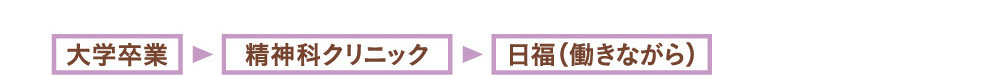 大学卒業 ▶ 精神科クリニック ▶ 日福(働きながら)